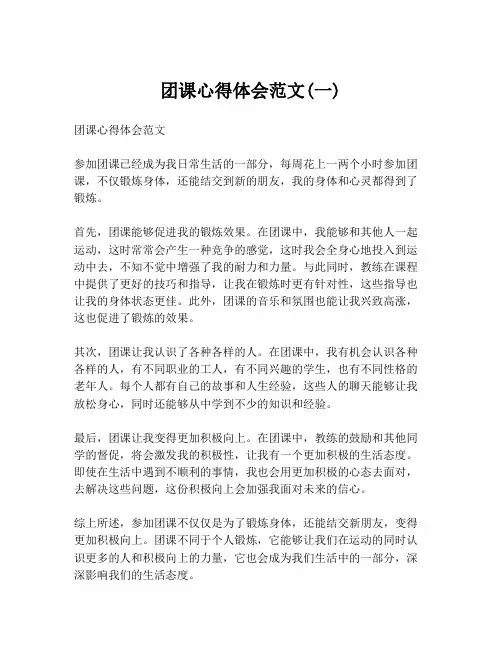 团课心得体会范文(一)

团课心得体会范文

参加团课已经成为我日常生活的一部分，每周花上一两个小时参加团课，不仅锻炼身体，还能结交到新的朋友，我的身体和心灵都得到了锻炼。

首先，团课能够促进我的锻炼效果。在团课中，我能够和其他人一起运动，这时常常会产生一种竞争的感觉，这时我会全身心地投入到运动中去，不知不觉中增强了我的耐力和力量。与此同时，教练在课程中提供了更好的技巧和指导，让我在锻炼时更有针对性，这些指导也让我的身体状态更佳。此外，团课的音乐和氛围也能让我兴致高涨，这也促进了锻炼的效果。

其次，团课让我认识了各种各样的人。在团课中，我有机会认识各种各样的人，有不同职业的工人，有不同兴趣的学生，也有不同性格的老年人。每个人都有自己的故事和人生经验，这些人的聊天能够让我放松身心，同时还能够从中学到不少的知识和经验。

最后，团课让我变得更加积极向上。在团课中，教练的鼓励和其他同学的督促，将会激发我的积极性，让我有一个更加积极的生活态度。即使在生活中遇到不顺利的事情，我也会用更加积极的心态去面对，去解决这些问题，这份积极向上会加强我面对未来的信心。

综上所述，参加团课不仅仅是为了锻炼身体，还能结交新朋友，变得更加积极向上。团课不同于个人锻炼，它能够让我们在运动的同时认识更多的人和积极向上的力量，它也会成为我们生活中的一部分，深深影响我们的生活态度。